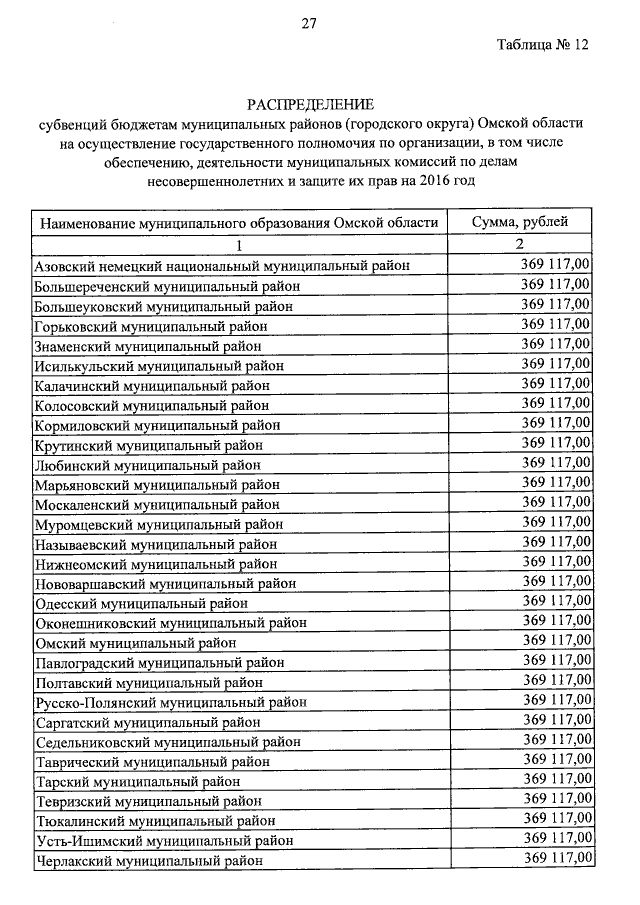 27

Таблица № 12

РАСПРЕДЕЛЕНИЕ
субвенций бюджетам муниципальных районов (городского округа) Омской области на осуществление государственного полномочия по организации, в том числе обеспечению, деятельности муниципальных комиссий по делам несовершеннолетних и защите их прав на 2016 год

| Наименование муниципального образования Омской области | Сумма, рублей |
|---|---|
| 1 | 2 |
| Азовский немецкий национальный муниципальный район | 369 117,00 |
| Большереченский муниципальный район | 369 117,00 |
| Большеуковский муниципальный район | 369 117,00 |
| Горьковский муниципальный район | 369 117,00 |
| Знаменский муниципальный район | 369 117,00 |
| Исилькульский муниципальный район | 369 117,00 |
| Калачинский муниципальный район | 369 117,00 |
| Колосовский муниципальный район | 369 117,00 |
| Кормиловский муниципальный район | 369 117,00 |
| Крутинский муниципальный район | 369 117,00 |
| Любинский муниципальный район | 369 117,00 |
| Марьяновский муниципальный район | 369 117,00 |
| Москаленский муниципальный район | 369 117,00 |
| Муромцевский муниципальный район | 369 117,00 |
| Называевский муниципальный район | 369 117,00 |
| Нижнеомский муниципальный район | 369 117,00 |
| Нововаршавский муниципальный район | 369 117,00 |
| Одесский муниципальный район | 369 117,00 |
| Оконешниковский муниципальный район | 369 117,00 |
| Омский муниципальный район | 369 117,00 |
| Павлоградский муниципальный район | 369 117,00 |
| Полтавский муниципальный район | 369 117,00 |
| Русско-Полянский муниципальный район | 369 117,00 |
| Саргатский муниципальный район | 369 117,00 |
| Седельниковский муниципальный район | 369 117,00 |
| Таврический муниципальный район | 369 117,00 |
| Тарский муниципальный район | 369 117,00 |
| Тевризский муниципальный район | 369 117,00 |
| Тюкалинский муниципальный район | 369 117,00 |
| Усть-Ишимский муниципальный район | 369 117,00 |
| Черлакский муниципальный район | 369 117,00 |